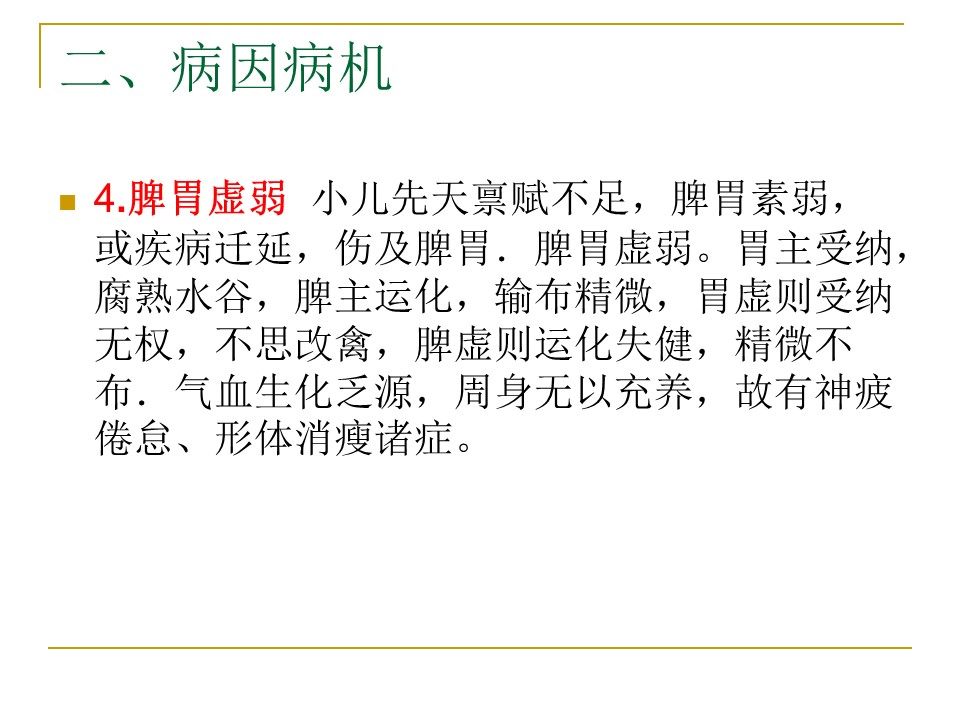 二、病因病机

4.脾胃虚弱 小儿先天禀赋不足，脾胃素弱，或疾病迁延，伤及脾胃．脾胃虚弱。胃主受纳，腐熟水谷，脾主运化，输布精微，胃虚则受纳无权，不思改禽，脾虚则运化失健，精微不布．气血生化乏源，周身无以充养，故有神疲倦怠、形体消瘦诸症。